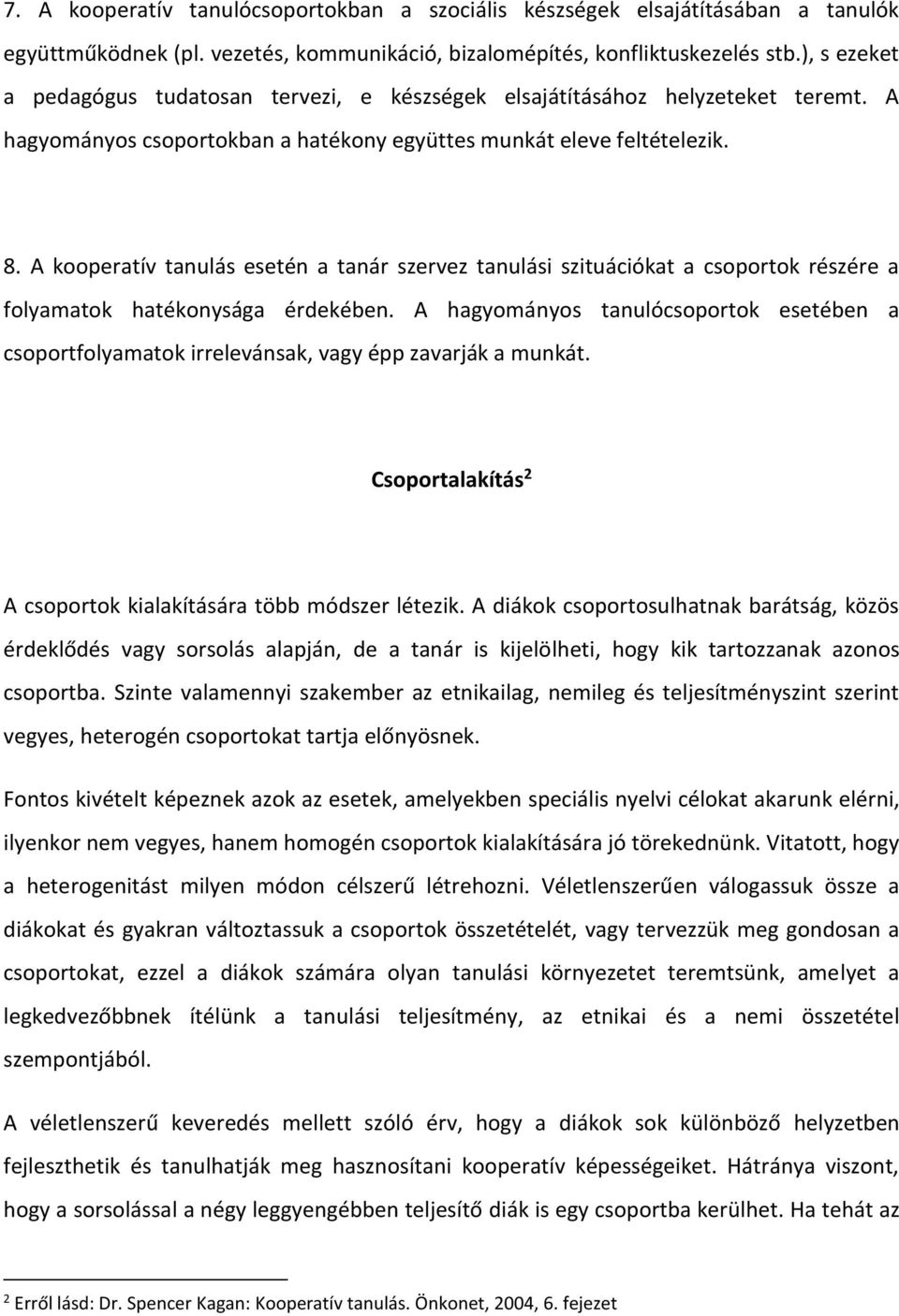 7. A kooperatív tanulócsoportokban a szociális készségek elsajátításában a tanulók együttműködnek (pl. vezetés, kommunikáció, bizalomépítés, konfliktuskezelés stb.), s ezeket a pedagógus tudatosan tervezi, e készségek elsajátításához helyzeteket teremt. A hagyományos csoportokban a hatékony együttes munkát eleve feltételezik.

8. A kooperatív tanulás esetén a tanár szervez tanulási szituációkat a csoportok részére a folyamatok hatékonysága érdekében. A hagyományos tanulócsoportok esetében a csoportfolyamatok irrelevánsak, vagy épp zavarják a munkát.

Csoportalakítás$^2$

A csoportok kialakítására több módszer létezik. A diákok csoportosulhatnak barátság, közös érdeklődés vagy sorsolás alapján, de a tanár is kijelölheti, hogy kik tartozzanak azonos csoportba. Szinte valamennyi szakember az etnikailag, nemileg és teljesítményszint szerint vegyes, heterogén csoportokat tartja előnyösnek.

Fontos kivételt képeznek azok az esetek, amelyekben speciális nyelvi célokat akarunk elérni, ilyenkor nem vegyes, hanem homogén csoportok kialakítására jó törekednünk. Vitatott, hogy a heterogenitást milyen módon célszerű létrehozni. Véletlenszerűen válogassuk össze a diákokat és gyakran változtassuk a csoportok összetételét, vagy tervezzük meg gondosan a csoportokat, ezzel a diákok számára olyan tanulási környezetet teremtsünk, amelyet a legkedvezőbbnek ítélünk a tanulási teljesítmény, az etnikai és a nemi összetétel szempontjából.

A véletlenszerű keveredés mellett szóló érv, hogy a diákok sok különböző helyzetben fejleszthetik és tanulhatják meg hasznosítani kooperatív képességeiket. Hátránya viszont, hogy a sorsolással a négy leggyengébben teljesítő diák is egy csoportba kerülhet. Ha tehát az

$^2$ Erről lásd: Dr. Spencer Kagan: Kooperatív tanulás. Önkonet, 2004, 6. fejezet